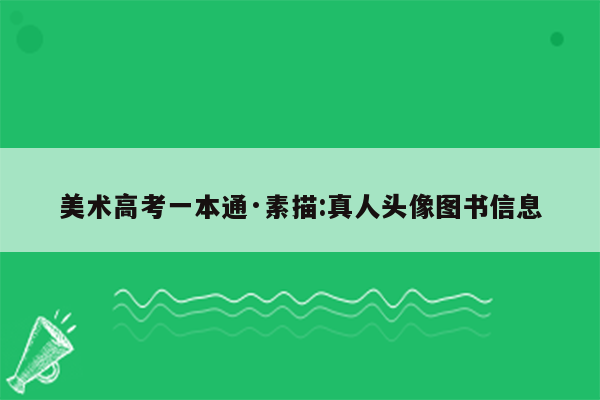 美术高考一本通·素描:真人头像图书信息